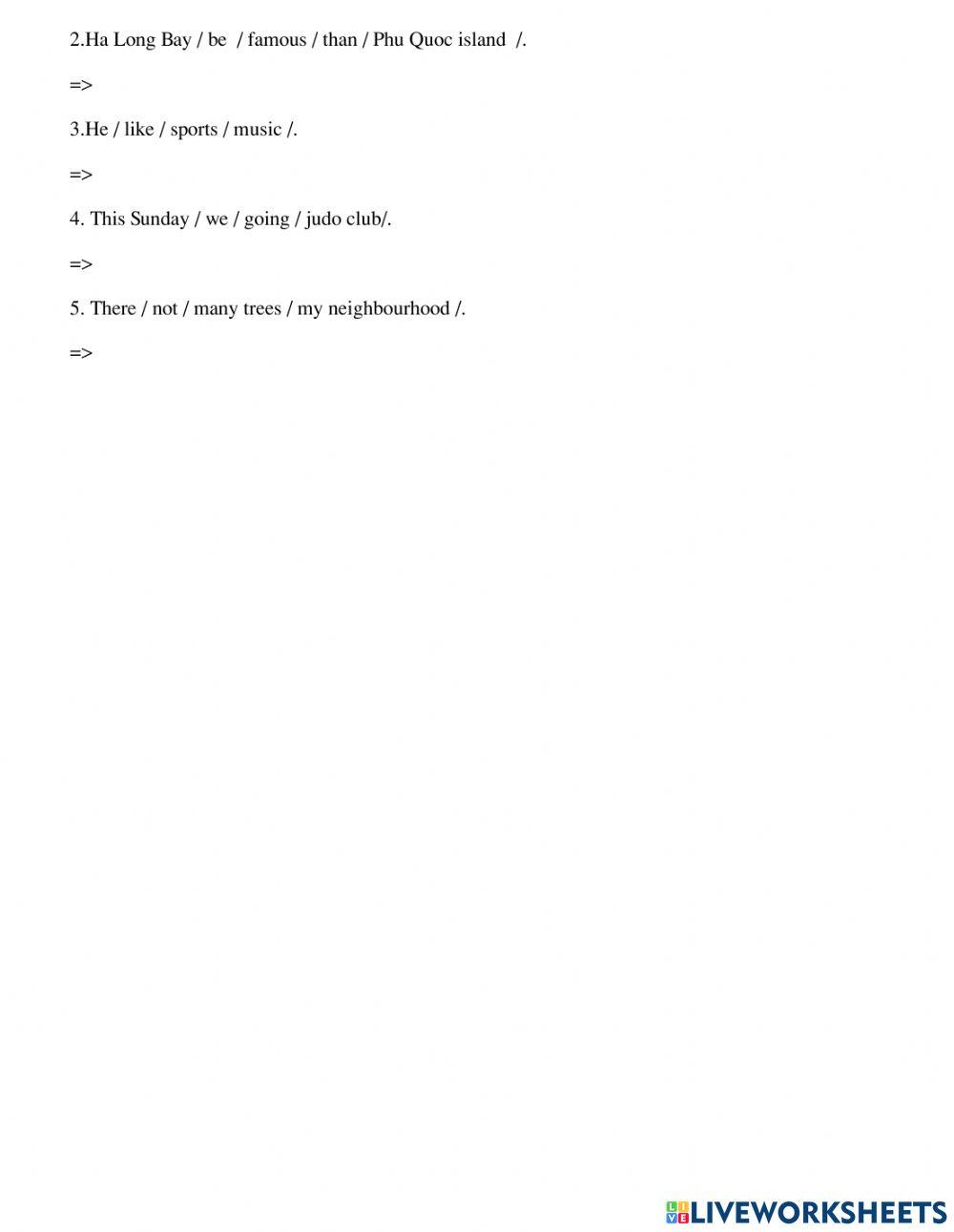 2.Ha Long Bay / be / famous / than / Phu Quoc island /.

=>

3.He / like / sports / music /.

=>

4. This Sunday / we / going / judo club/.

=>

5. There / not / many trees / my neighbourhood /.

=>

LIVEWORKSHEETS